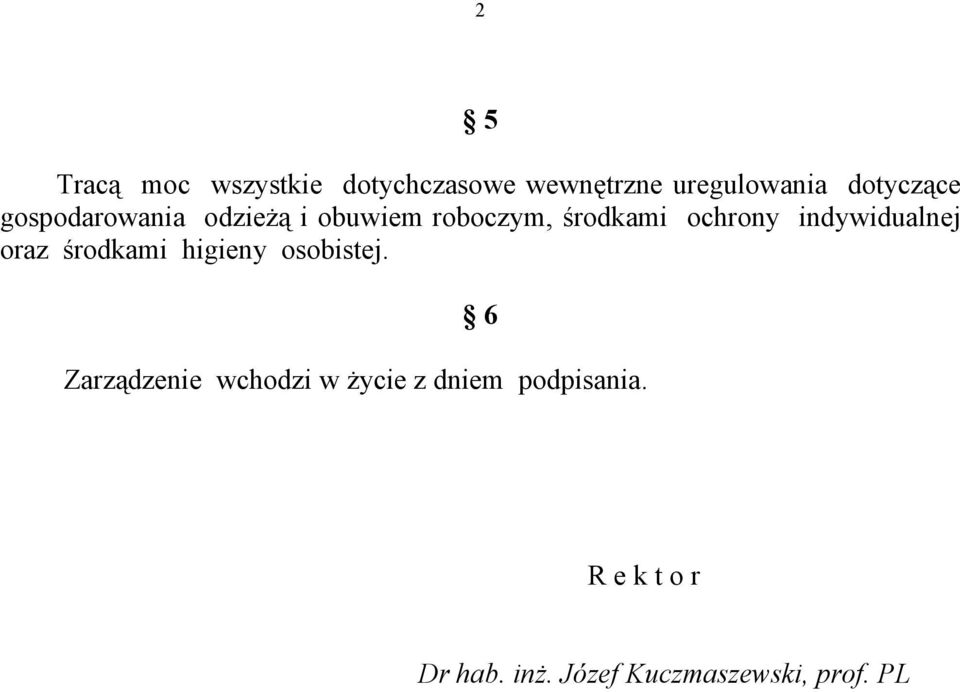 2

§ 5

Tracą moc wszystkie dotychczasowe wewnętrzne uregulowania dotyczące gospodarowania odzieżą i obuwiem roboczym, środkami ochrony indywidualnej oraz środkami higieny osobistej.

§ 6

Zarządzenie wchodzi w życie z dniem podpisania.

R e k t o r

Dr hab. inż. Józef Kuczmaszewski, prof. PL